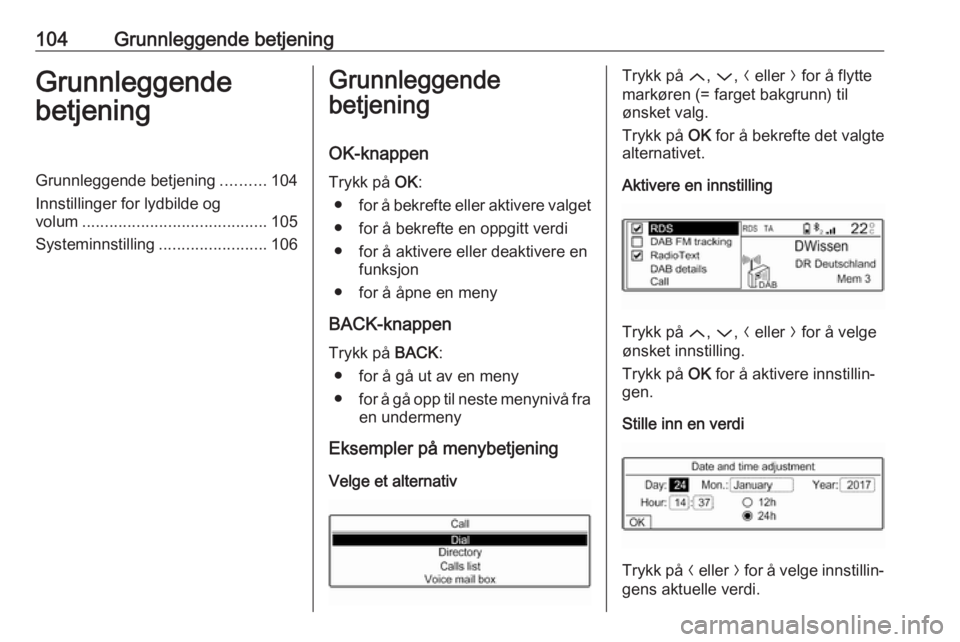 104 Grunnleggende betjening

Grunnleggende betjening

Grunnleggende betjening .......... 104
Innstillinger for lydbilde og volum ......................................... 105
Systeminnstilling ........................ 106

Grunnleggende betjening

OK-knappen

Trykk på OK:
● for å bekrefte eller aktivere valget
● for å bekrefte en oppgitt verdi
● for å aktivere eller deaktivere en funksjon
● for å åpne en meny

BACK-knappen

Trykk på BACK:
● for å gå ut av en meny
● for å gå opp til neste menynivå fra en undermeny

Eksempler på menybetjening

Velge et alternativ

Call
Dial
Directory
Calls list
Voice mail box

Trykk på ︿, ﹀, 〈 eller 〉 for å flytte markøren (= farget bakgrunn) til ønsket valg.

Trykk på OK for å bekrefte det valgte alternativet.

Aktivere en innstilling

RDS
DAB FM tracking
RadioText
DAB details
Call
RDS TA
22
DWissen
DR Deutschland
Mem 3
DAB

Trykk på ︿, ﹀, 〈 eller 〉 for å velge ønsket innstilling.

Trykk på OK for å aktivere innstillingen.

Stille inn en verdi

Date and time adjustment
Day: 24 Mon.: January Year: 2017
Hour: 14 : 37 12h 24h
OK

Trykk på 〈 eller 〉 for å velge innstillingens aktuelle verdi.

carmanualsonline.info